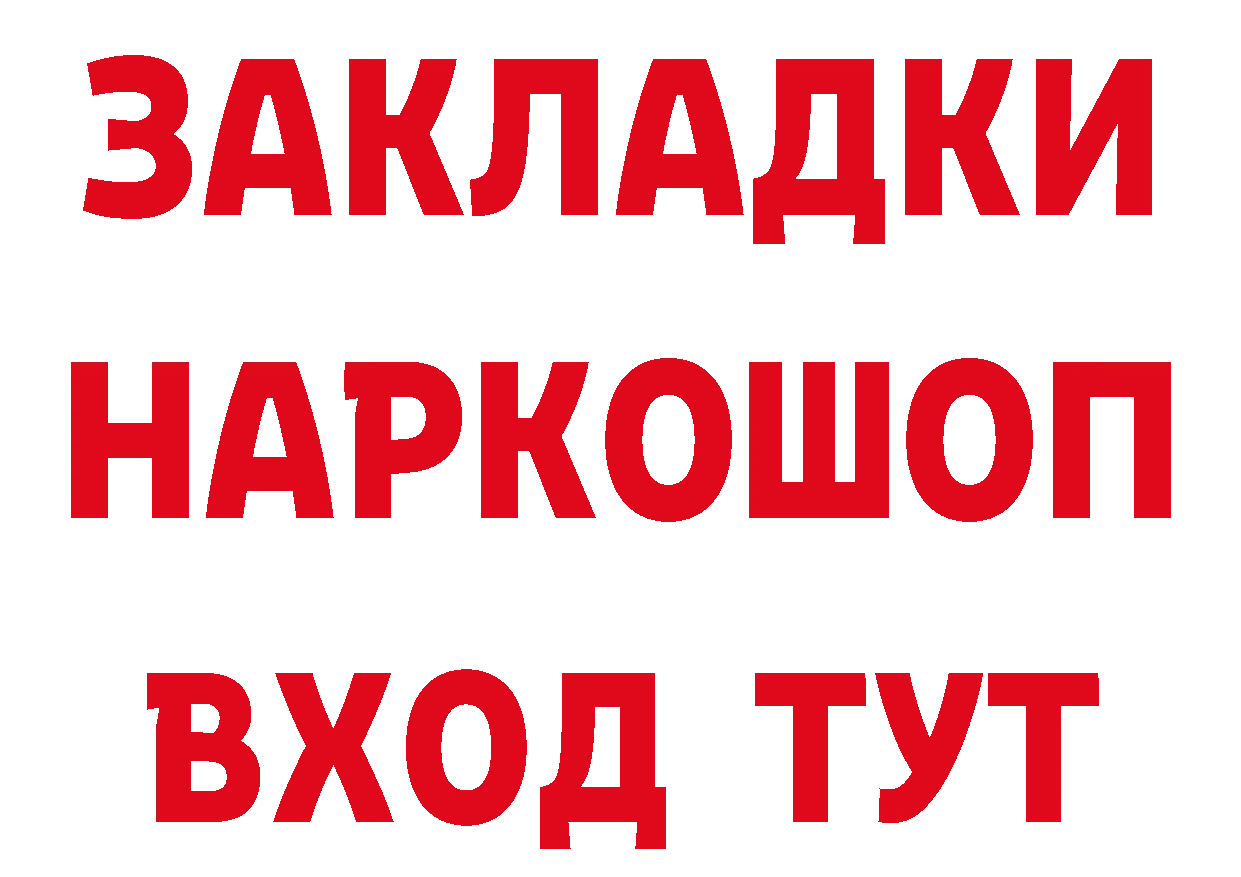 ЗАКЛАДКИ НАРКОШОП ВХОД ТУТ